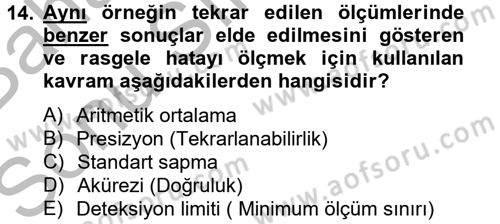 14. Aynı örneğin tekrar edilen ölçümlerinde benzer sonuçlar elde edilmesini gösteren ve rasgele hatayı ölçmek için kullanılan kavram aşağıdakilerden hangisidir?

A) Aritmetik ortalama
B) Presizyon (Tekrarlanabilirlik)
C) Standart sapma
D) Akürezi (Doğruluk)
E) Deteksiyon limiti ( Minimum ölçüm sınırı)

www.aofsoru.com